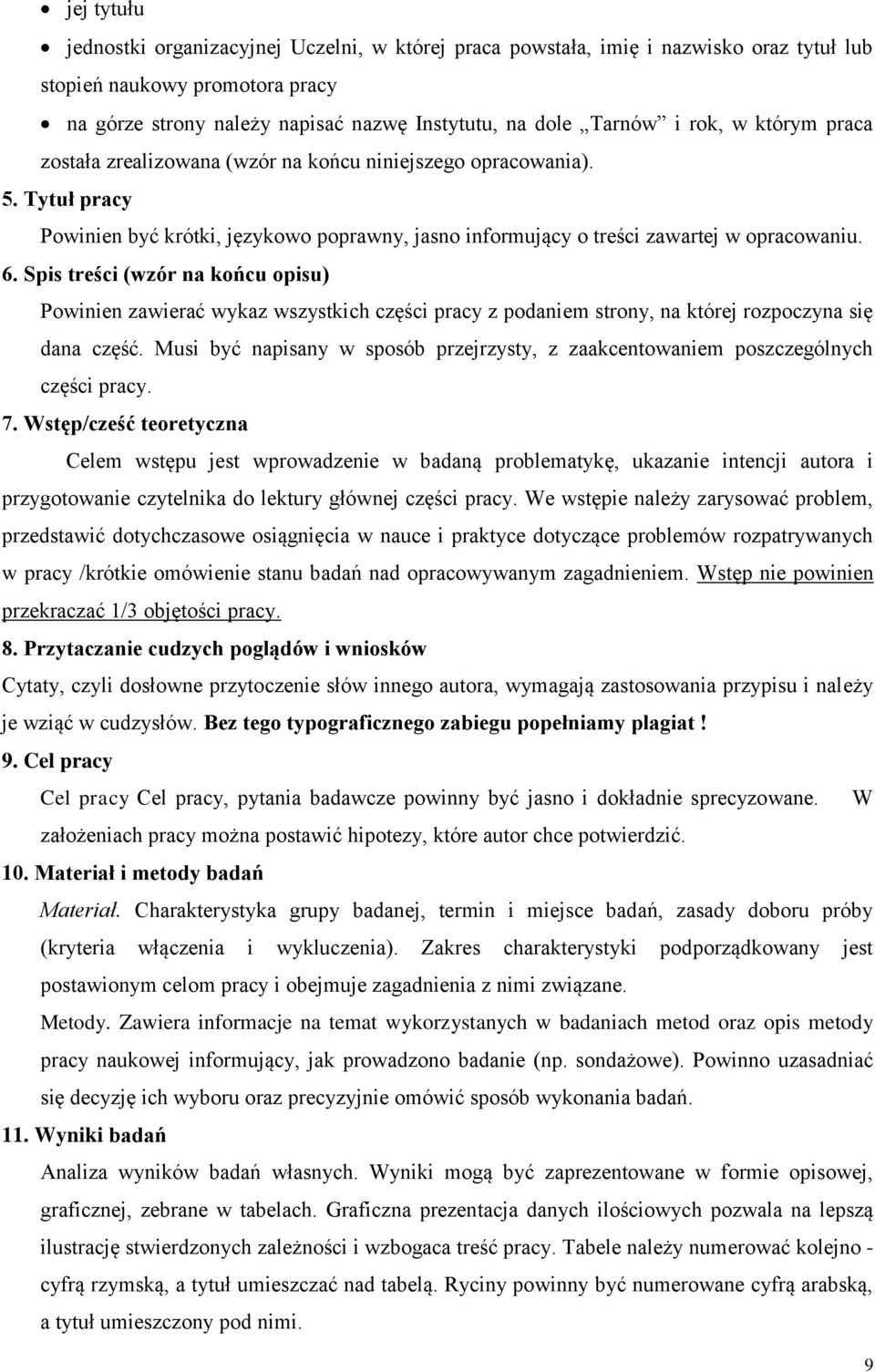 • jej tytułu

• jednostki organizacyjnej Uczelni, w której praca powstała, imię i nazwisko oraz tytuł lub stopień naukowy promotora pracy

• na górze strony należy napisać nazwę Instytutu, na dole „Tarnów” i rok, w którym praca została zrealizowana (wzór na końcu niniejszego opracowania).

5. Tytuł pracy

Powinien być krótki, językowo poprawny, jasno informujący o treści zawartej w opracowaniu.

6. Spis treści (wzór na końcu opisu)

Powinien zawierać wykaz wszystkich części pracy z podaniem strony, na której rozpoczyna się dana część. Musi być napisany w sposób przejrzysty, z zaakcentowaniem poszczególnych części pracy.

7. Wstęp/cześć teoretyczna

Celem wstępu jest wprowadzenie w badaną problematykę, ukazanie intencji autora i przygotowanie czytelnika do lektury głównej części pracy. We wstępie należy zarysować problem, przedstawić dotychczasowe osiągnięcia w nauce i praktyce dotyczące problemów rozpatrywanych w pracy /krótkie omówienie stanu badań nad opracowywanym zagadnieniem. Wstęp nie powinien przekraczać 1/3 objętości pracy.

8. Przytaczanie cudzych poglądów i wniosków

Cytaty, czyli dosłowne przytoczenie słów innego autora, wymagają zastosowania przypisu i należy je wziąć w cudzysłów. Bez tego typograficznego zabiegu popełniamy plagiat !

9. Cel pracy

Cel pracy Cel pracy, pytania badawcze powinny być jasno i dokładnie sprecyzowane. W założeniach pracy można postawić hipotezy, które autor chce potwierdzić.

10. Materiał i metody badań

Materiał. Charakterystyka grupy badanej, termin i miejsce badań, zasady doboru próby (kryteria włączenia i wykluczenia). Zakres charakterystyki podporządkowany jest postawionym celom pracy i obejmuje zagadnienia z nimi związane.

Metody. Zawiera informacje na temat wykorzystanych w badaniach metod oraz opis metody pracy naukowej informujący, jak prowadzono badanie (np. sondażowe). Powinno uzasadniać się decyzję ich wyboru oraz precyzyjnie omówić sposób wykonania badań.

11. Wyniki badań

Analiza wyników badań własnych. Wyniki mogą być zaprezentowane w formie opisowej, graficznej, zebrane w tabelach. Graficzna prezentacja danych ilościowych pozwala na lepszą ilustrację stwierdzonych zależności i wzbogaca treść pracy. Tabele należy numerować kolejno - cyfrą rzymską, a tytuł umieszczać nad tabelą. Ryciny powinny być numerowane cyfrą arabską, a tytuł umieszczony pod nimi.

9